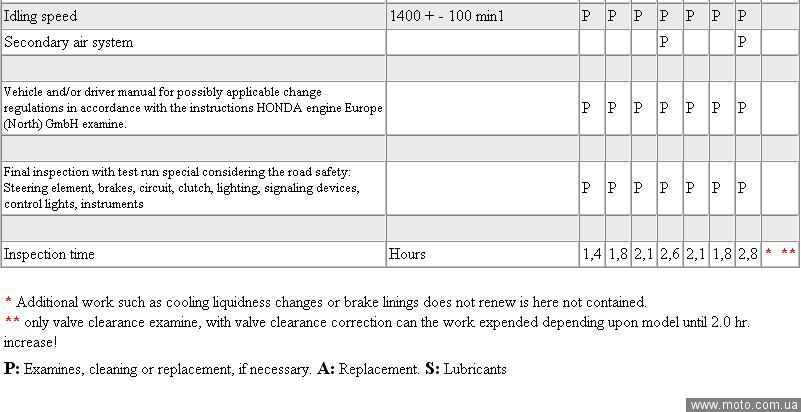 | Idling speed | 1400 + - 100 min1 | P | P | P | P | P | P | P | |
|---|---|---|---|---|---|---|---|---|---|
| Secondary air system | | | | | P | | | P | |
| | | | | | | | | | |
| Vehicle and/or driver manual for possibly applicable change regulations in accordance with the instructions HONDA engine Europe (North) GmbH examine. | | P | P | P | P | P | P | P | |
| | | | | | | | | | |
| Final inspection with test run special considering the road safety: Steering element, brakes, circuit, clutch, lighting, signaling devices, control lights, instruments | | P | P | P | P | P | P | P | |
| | | | | | | | | | |
| Inspection time | Hours | 1,4 | 1,8 | 2,1 | 2,6 | 2,1 | 1,8 | 2,8 | * ** |

* Additional work such as cooling liquidness changes or brake linings does not renew is here not contained.
** only valve clearance examine, with valve clearance correction can the work expended depending upon model until 2.0 hr. increase!

P: Examines, cleaning or replacement, if necessary. A: Replacement. S: Lubricants

www.moto.com.ua